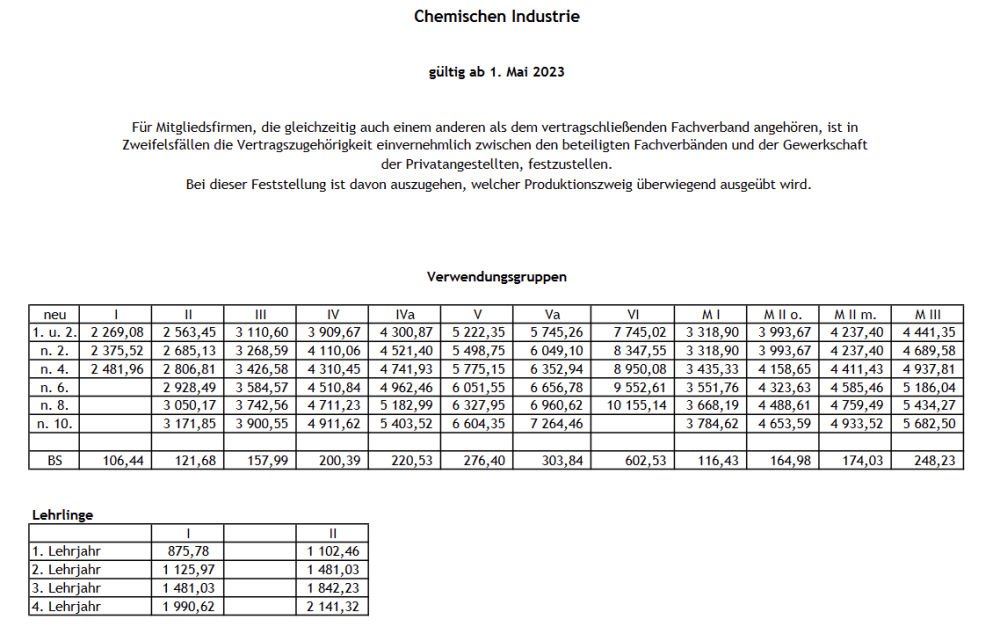 Chemischen Industrie

gültig ab 1. Mai 2023

Für Mitgliedsfirmen, die gleichzeitig auch einem anderen als dem vertragschließenden Fachverband angehören, ist in Zweifelsfällen die Vertragszugehörigkeit einvernehmlich zwischen den beteiligten Fachverbänden und der Gewerkschaft der Privatangestellten, festzustellen.
Bei dieser Feststellung ist davon auszugehen, welcher Produktionszweig überwiegend ausgeübt wird.

Verwendungsgruppen

| neu | I | II | III | IV | IVa | V | Va | VI | M I | M II o. | M II m. | M III |
|---|---|---|---|---|---|---|---|---|---|---|---|---|
| 1. u. 2. | 2 269,08 | 2 563,45 | 3 110,60 | 3 909,67 | 4 300,87 | 5 222,35 | 5 745,26 | 7 745,02 | 3 318,90 | 3 993,67 | 4 237,40 | 4 441,35 |
| n. 2. | 2 375,52 | 2 685,13 | 3 268,59 | 4 110,06 | 4 521,40 | 5 498,75 | 6 049,10 | 8 347,55 | 3 318,90 | 3 993,67 | 4 237,40 | 4 689,58 |
| n. 4. | 2 481,96 | 2 806,81 | 3 426,58 | 4 310,45 | 4 741,93 | 5 775,15 | 6 352,94 | 8 950,08 | 3 435,33 | 4 158,65 | 4 411,43 | 4 937,81 |
| n. 6. | | 2 928,49 | 3 584,57 | 4 510,84 | 4 962,46 | 6 051,55 | 6 656,78 | 9 552,61 | 3 551,76 | 4 323,63 | 4 585,46 | 5 186,04 |
| n. 8. | | 3 050,17 | 3 742,56 | 4 711,23 | 5 182,99 | 6 327,95 | 6 960,62 | 10 155,14 | 3 668,19 | 4 488,61 | 4 759,49 | 5 434,27 |
| n. 10. | | 3 171,85 | 3 900,55 | 4 911,62 | 5 403,52 | 6 604,35 | 7 264,46 | | 3 784,62 | 4 653,59 | 4 933,52 | 5 682,50 |
| | | | | | | | | | | | | |
| BS | 106,44 | 121,68 | 157,99 | 200,39 | 220,53 | 276,40 | 303,84 | 602,53 | 116,43 | 164,98 | 174,03 | 248,23 |

Lehrlinge

| | I | | II |
|---|---|---|---|
| 1. Lehrjahr | 875,78 | | 1 102,46 |
| 2. Lehrjahr | 1 125,97 | | 1 481,03 |
| 3. Lehrjahr | 1 481,03 | | 1 842,23 |
| 4. Lehrjahr | 1 990,62 | | 2 141,32 |